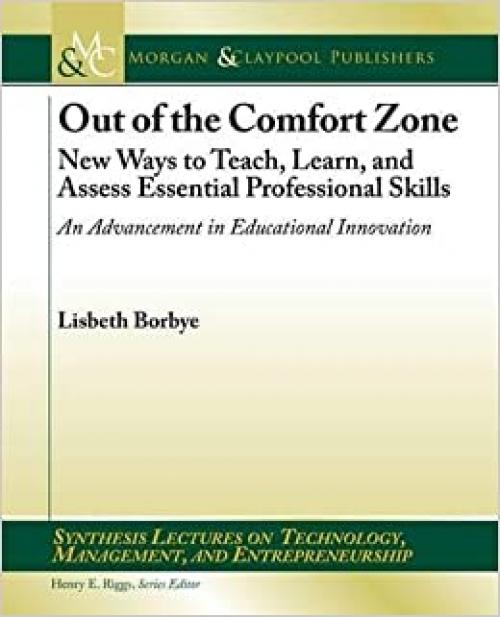 M&C MORGAN & CLAYPOOL PUBLISHERS

Out of the Comfort Zone
New Ways to Teach, Learn, and Assess Essential Professional Skills
An Advancement in Educational Innovation

Lisbeth Borbye

SYNTHESIS LECTURES ON TECHNOLOGY, MANAGEMENT, AND ENTREPRENEURSHIP

Henry E. Riggs, Series Editor